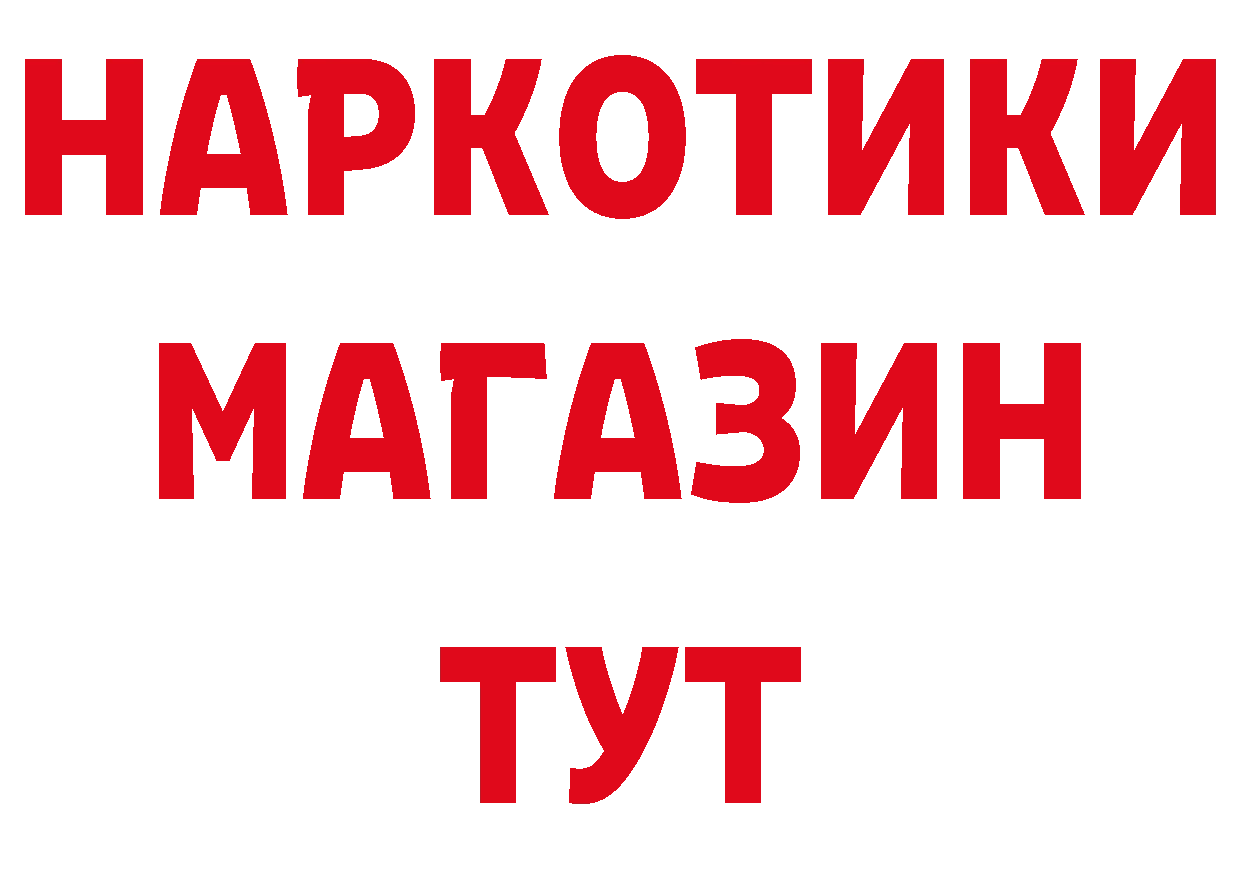 НАРКОТИКИ
МАГАЗИН
ТУТ